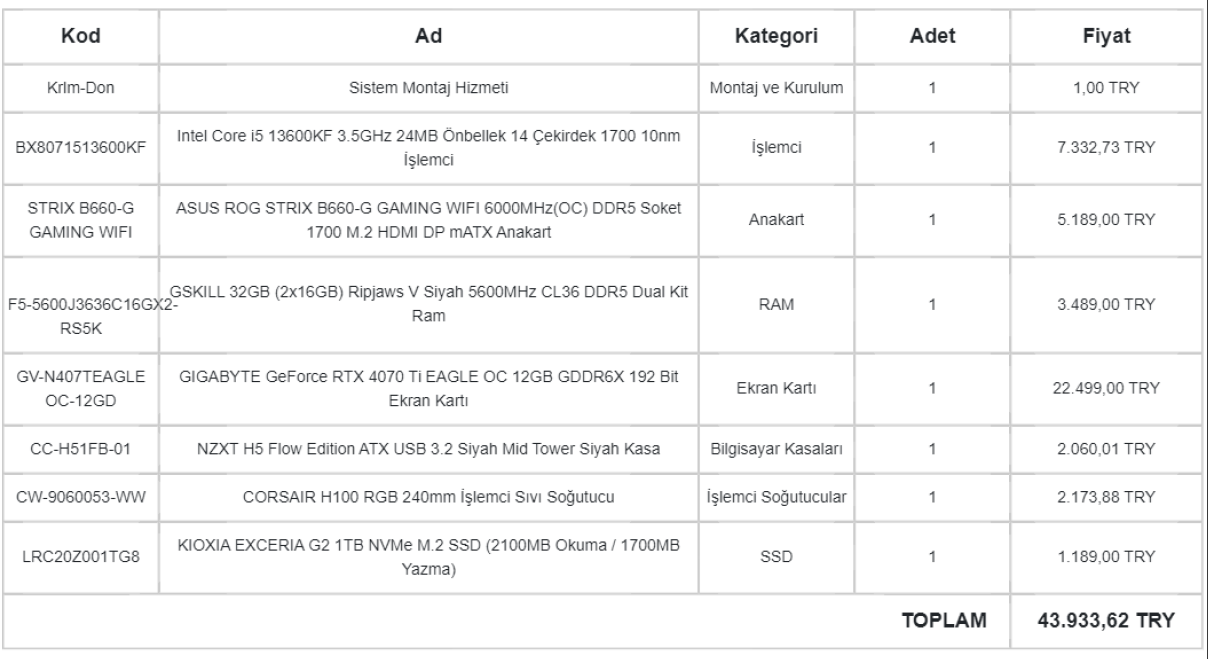 | Kod | Ad | Kategori | Adet | Fiyat |
|---|---|---|---|---|
| Krlm-Don | Sistem Montaj Hizmeti | Montaj ve Kurulum | 1 | 1,00 TRY |
| BX8071513600KF | Intel Core i5 13600KF 3.5GHz 24MB Önbellek 14 Çekirdek 1700 10nm İşlemci | İşlemci | 1 | 7.332,73 TRY |
| STRIX B660-G GAMING WIFI | ASUS ROG STRIX B660-G GAMING WIFI 6000MHz(OC) DDR5 Soket 1700 M.2 HDMI DP mATX Anakart | Anakart | 1 | 5.189,00 TRY |
| F5-5600J3636C16GX2-RS5K | GSKILL 32GB (2x16GB) Ripjaws V Siyah 5600MHz CL36 DDR5 Dual Kit Ram | RAM | 1 | 3.489,00 TRY |
| GV-N407TEAGLE OC-12GD | GIGABYTE GeForce RTX 4070 Ti EAGLE OC 12GB GDDR6X 192 Bit Ekran Kartı | Ekran Kartı | 1 | 22.499,00 TRY |
| CC-H51FB-01 | NZXT H5 Flow Edition ATX USB 3.2 Siyah Mid Tower Siyah Kasa | Bilgisayar Kasaları | 1 | 2.060,01 TRY |
| CW-9060053-WW | CORSAIR H100 RGB 240mm İşlemci Sıvı Soğutucu | İşlemci Soğutucular | 1 | 2.173,88 TRY |
| LRC20Z001TG8 | KIOXIA EXCERIA G2 1TB NVMe M.2 SSD (2100MB Okuma / 1700MB Yazma) | SSD | 1 | 1.189,00 TRY |
| | | | TOPLAM | 43.933,62 TRY |